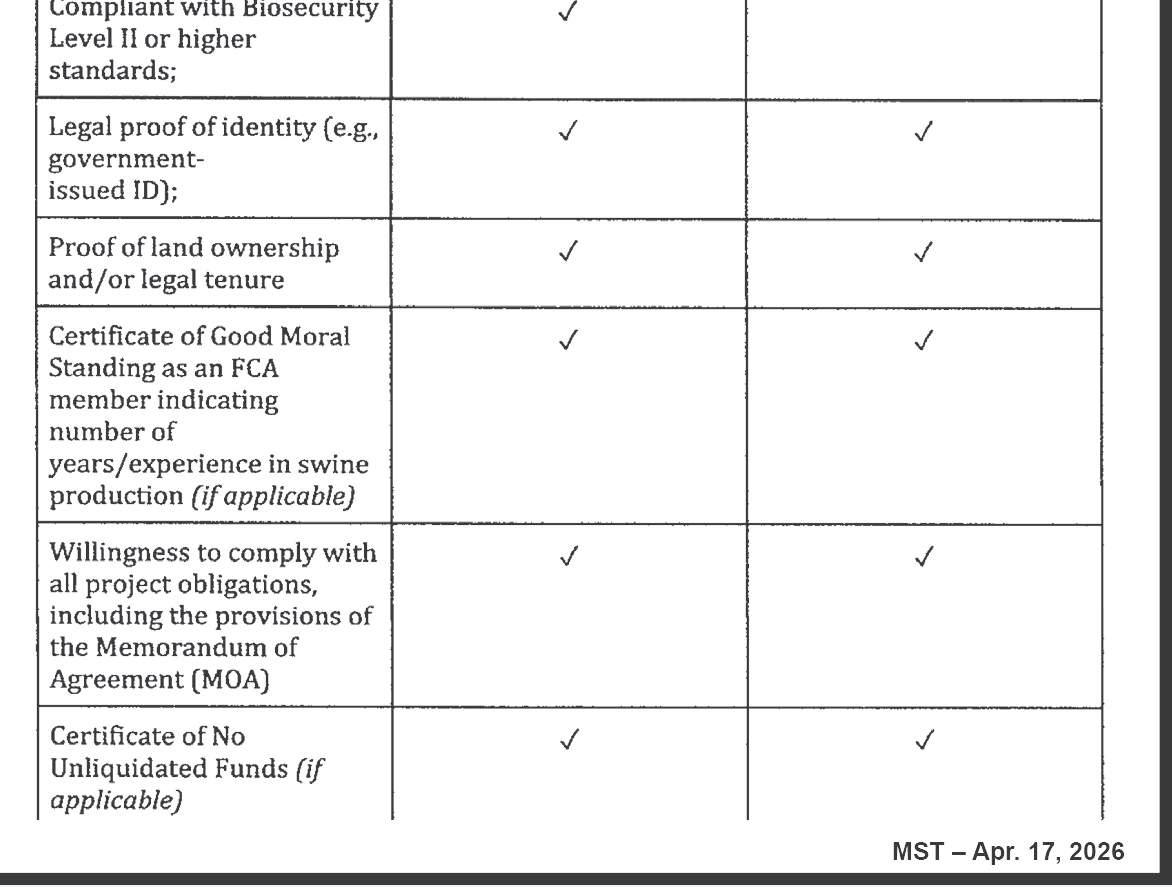 | Compliant with Biosecurity Level II or higher standards; | ✓ | |
|---|---|---|
| Legal proof of identity (e.g., government-issued ID); | ✓ | ✓ |
| Proof of land ownership and/or legal tenure | ✓ | ✓ |
| Certificate of Good Moral Standing as an FCA member indicating number of years/experience in swine production *(if applicable)* | ✓ | ✓ |
| Willingness to comply with all project obligations, including the provisions of the Memorandum of Agreement (MOA) | ✓ | ✓ |
| Certificate of No Unliquidated Funds *(if applicable)* | ✓ | ✓ |

MST – Apr. 17, 2026